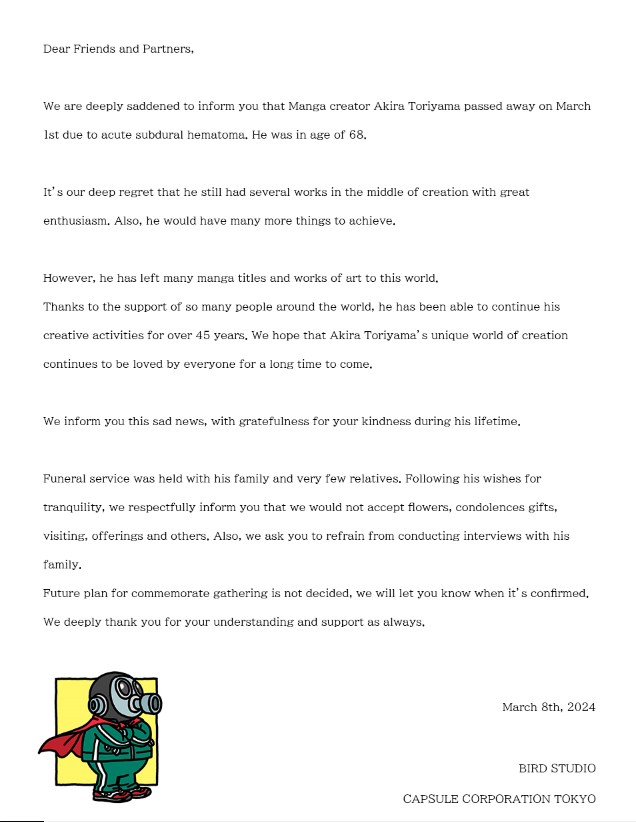 Dear Friends and Partners,

We are deeply saddened to inform you that Manga creator Akira Toriyama passed away on March 1st due to acute subdural hematoma. He was in age of 68.

It's our deep regret that he still had several works in the middle of creation with great enthusiasm. Also, he would have many more things to achieve.

However, he has left many manga titles and works of art to this world.
Thanks to the support of so many people around the world, he has been able to continue his creative activities for over 45 years. We hope that Akira Toriyama's unique world of creation continues to be loved by everyone for a long time to come.

We inform you this sad news, with gratefulness for your kindness during his lifetime.

Funeral service was held with his family and very few relatives. Following his wishes for tranquility, we respectfully inform you that we would not accept flowers, condolences gifts, visiting, offerings and others. Also, we ask you to refrain from conducting interviews with his family.
Future plan for commemorate gathering is not decided, we will let you know when it's confirmed.
We deeply thank you for your understanding and support as always.

March 8th, 2024

BIRD STUDIO

CAPSULE CORPORATION TOKYO